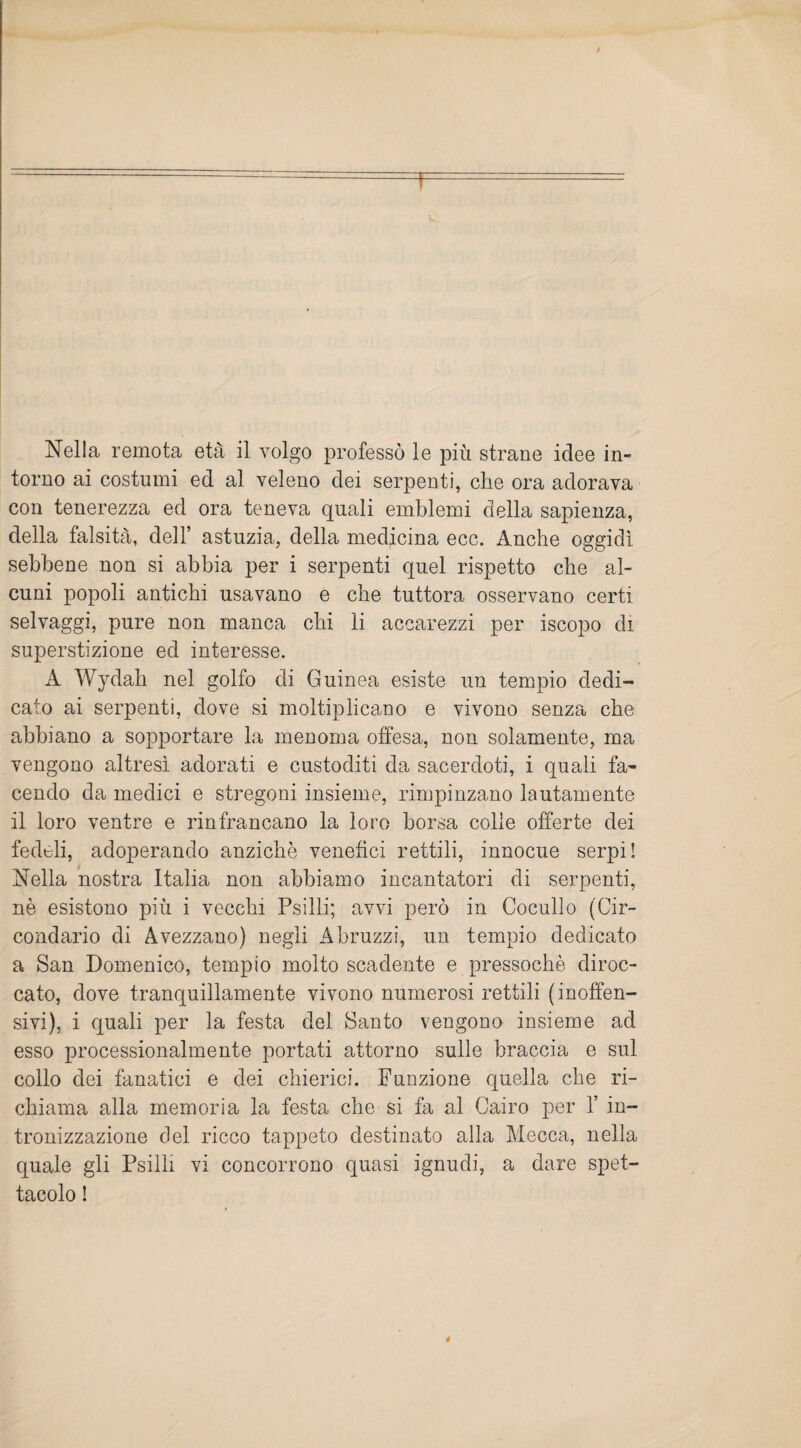 Nella remota età il volgo professò le più strane idee intorno ai costumi ed al veleno dei serpenti, che ora adorava con tenerezza ed ora teneva quali emblemi della sapienza, della falsità, dell' astuzia, della medicina ecc. Anche oggidì sebbene non si abbia per i serpenti quel rispetto che alcuni popoli antichi usavano e che tuttora osservano certi selvaggi, pure non manca chi li accarezzi per iscopo di superstizione ed interesse.
A Wydah nel golfo di Guinea esiste un tempio dedicato ai serpenti, dove si moltiplicano e vivono senza che abbiano a sopportare la menoma offesa, non solamente, ma vengono altresì adorati e custoditi da sacerdoti, i quali facendo da medici e stregoni insieme, rimpinzano lautamente il loro ventre e rinfrancano la loro borsa colle offerte dei fedeli, adoperando anzichè venefici rettili, innocue serpi! Nella nostra Italia non abbiamo incantatori di serpenti, nè esistono più i vecchi Psilli; avvi però in Cocullo (Circondario di Avezzano) negli Abruzzi, un tempio dedicato a San Domenico, tempio molto scadente e pressochè diroccato, dove tranquillamente vivono numerosi rettili (inoffensivi), i quali per la festa del Santo vengono insieme ad esso processionalmente portati attorno sulle braccia e sul collo dei fanatici e dei chierici. Funzione quella che richiama alla memoria la festa che si fa al Cairo per l' intronizzazione del ricco tappeto destinato alla Mecca, nella quale gli Psilli vi concorrono quasi ignudi, a dare spettacolo!